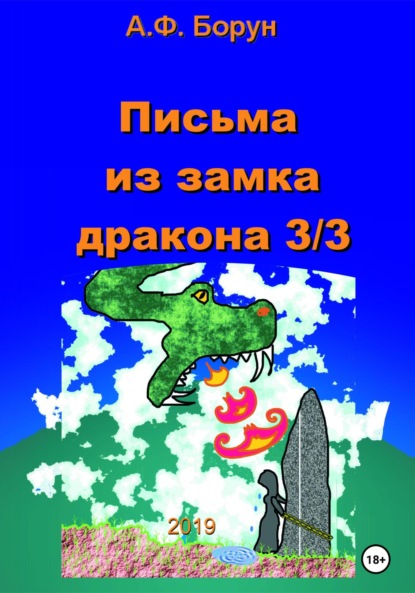 А.Ф. Борун

Письма из замка дракона 3/3

2019

18+